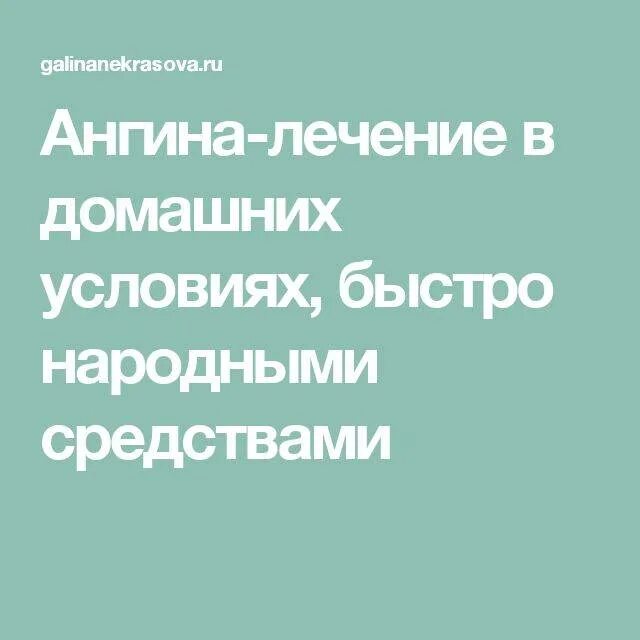 galinanekrasova.ru

Ангина-лечение в домашних условиях, быстро народными средствами